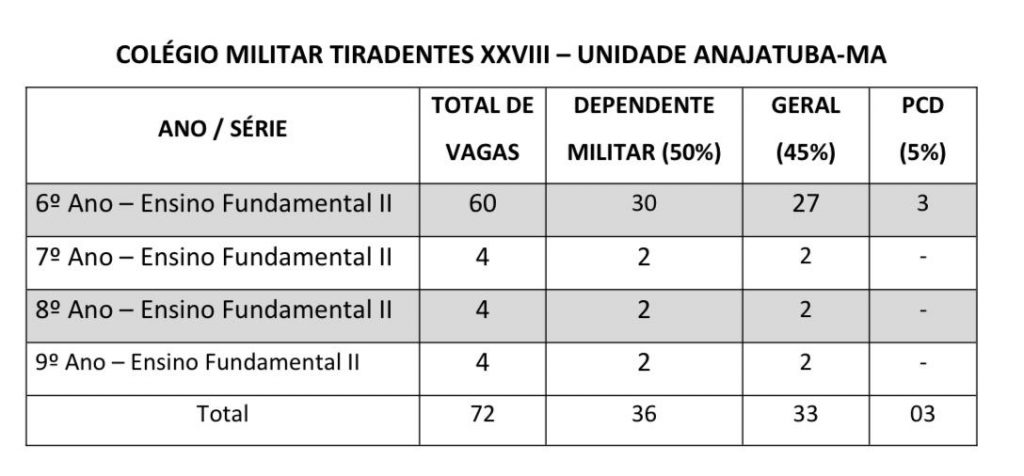 COLÉGIO MILITAR TIRADENTES XXVIII – UNIDADE ANAJATUBA-MA

| ANO / SÉRIE | TOTAL DE VAGAS | DEPENDENTE MILITAR (50%) | GERAL (45%) | PCD (5%) |
|---|---|---|---|---|
| 6º Ano – Ensino Fundamental II | 60 | 30 | 27 | 3 |
| 7º Ano – Ensino Fundamental II | 4 | 2 | 2 | - |
| 8º Ano – Ensino Fundamental II | 4 | 2 | 2 | - |
| 9º Ano – Ensino Fundamental II | 4 | 2 | 2 | - |
| Total | 72 | 36 | 33 | 03 |